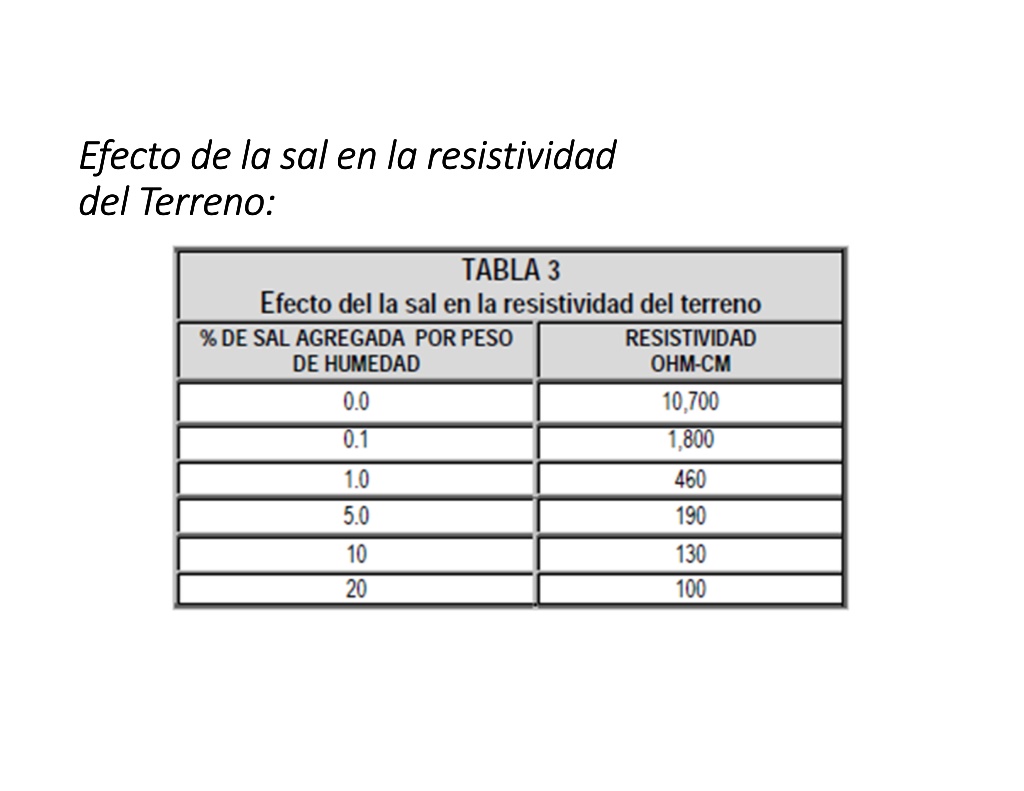 Efecto de la sal en la resistividad del Terreno:

TABLA 3
Efecto del la sal en la resistividad del terreno

| % DE SAL AGREGADA POR PESO DE HUMEDAD | RESISTIVIDAD OHM-CM |
|---|---|
| 0.0 | 10,700 |
| 0.1 | 1,800 |
| 1.0 | 460 |
| 5.0 | 190 |
| 10 | 130 |
| 20 | 100 |